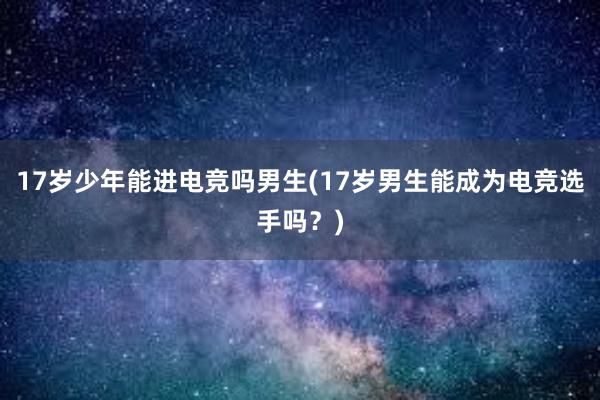 17岁少年能进电竞吗男生(17岁男生能成为电竞选手吗？)